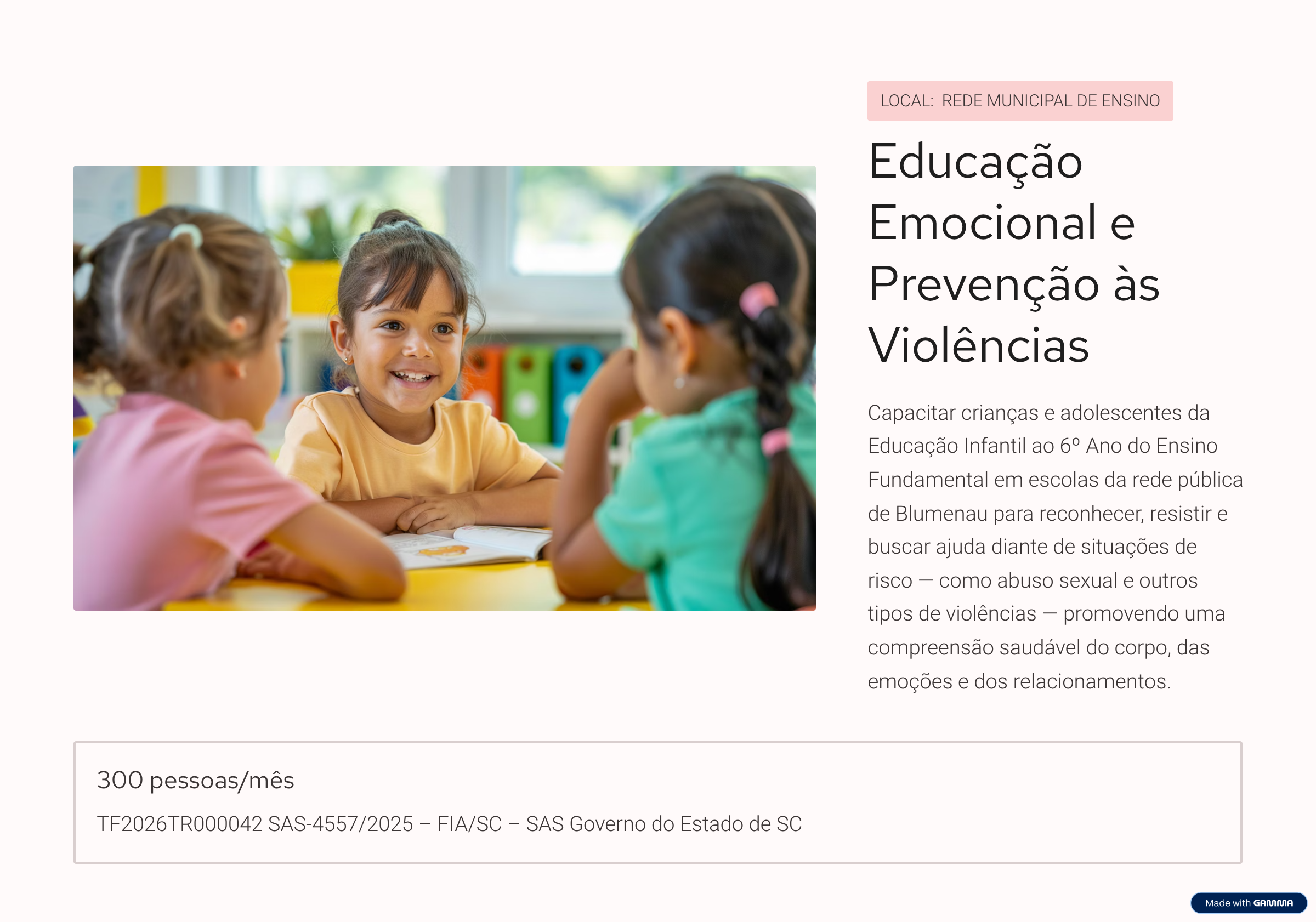 LOCAL: REDE MUNICIPAL DE ENSINO

Educação Emocional e Prevenção às Violências

Capacitar crianças e adolescentes da Educação Infantil ao 6º Ano do Ensino Fundamental em escolas da rede pública de Blumenau para reconhecer, resistir e buscar ajuda diante de situações de risco — como abuso sexual e outros tipos de violências — promovendo uma compreensão saudável do corpo, das emoções e dos relacionamentos.

300 pessoas/mês

TF2026TR000042 SAS-4557/2025 – FIA/SC – SAS Governo do Estado de SC

Made with GAMMA